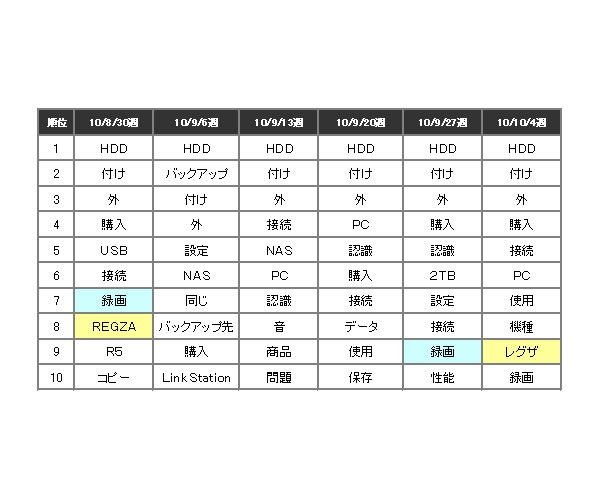 | 順位 | 10/8/30週 | 10/9/6週 | 10/9/13週 | 10/9/20週 | 10/9/27週 | 10/10/4週 |
|---|---|---|---|---|---|---|
| 1 | HDD | HDD | HDD | HDD | HDD | HDD |
| 2 | 付け | バックアップ | 付け | 付け | 付け | 付け |
| 3 | 外 | 付け | 外 | 外 | 外 | 外 |
| 4 | 購入 | 外 | 接続 | PC | 購入 | 購入 |
| 5 | USB | 設定 | NAS | 認識 | 認識 | 接続 |
| 6 | 接続 | NAS | PC | 購入 | 2TB | PC |
| 7 | 録画 | 同じ | 認識 | 接続 | 設定 | 使用 |
| 8 | REGZA | バックアップ先 | 音 | データ | 接続 | 機種 |
| 9 | R5 | 購入 | 商品 | 使用 | 録画 | レグザ |
| 10 | コピー | Link Station | 問題 | 保存 | 性能 | 録画 |